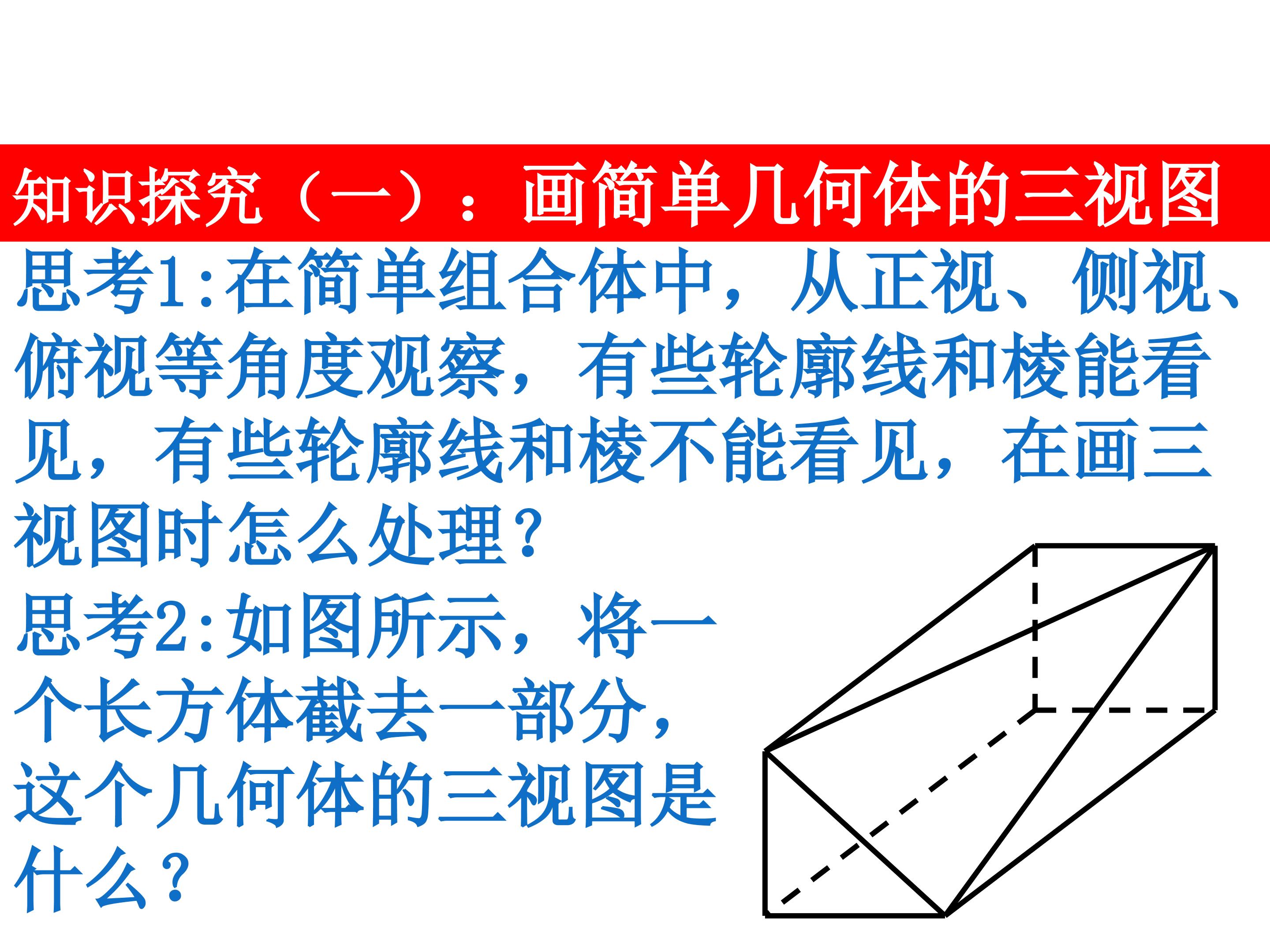 知识探究（一）：画简单几何体的三视图

思考1:在简单组合体中，从正视、侧视、俯视等角度观察，有些轮廓线和棱能看见，有些轮廓线和棱不能看见，在画三视图时怎么处理？

思考2:如图所示，将一个长方体截去一部分，这个几何体的三视图是什么？